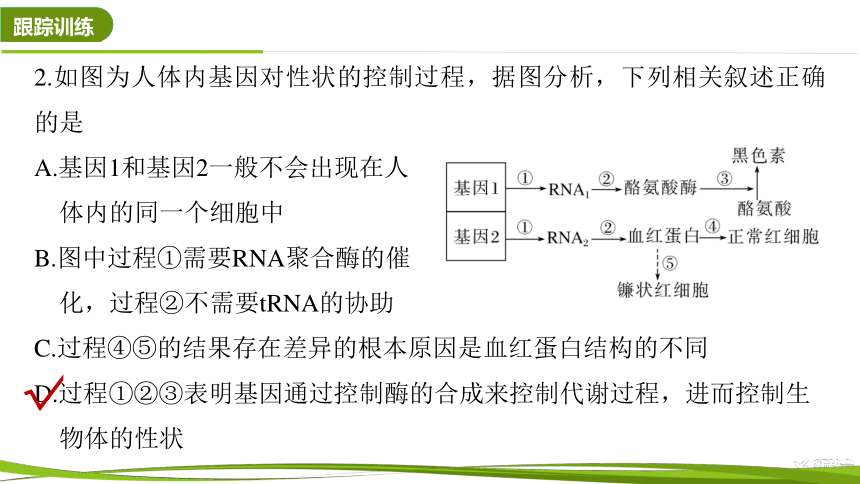 跟踪训练

2.如图为人体内基因对性状的控制过程，据图分析，下列相关叙述正确的是

A.基因1和基因2一般不会出现在人体内的同一个细胞中

B.图中过程①需要RNA聚合酶的催化，过程②不需要tRNA的协助

C.过程④⑤的结果存在差异的根本原因是血红蛋白结构的不同

D.过程①②③表明基因通过控制酶的合成来控制代谢过程，进而控制生物体的性状

基因1 ① $RNA_1$ ② 酪氨酸酶 ③ 黑色素 酪氨酸
基因2 ① $RNA_2$ ② 血红蛋白 ④ 正常红细胞 ⑤ 镰状红细胞